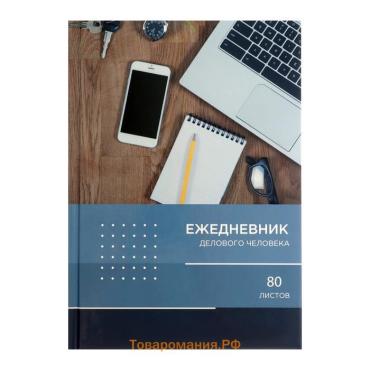 ЕЖЕДНЕВНИК
ДЕЛОВОГО ЧЕЛОВЕКА

80
ЛИСТОВ

Товаромания.РФ